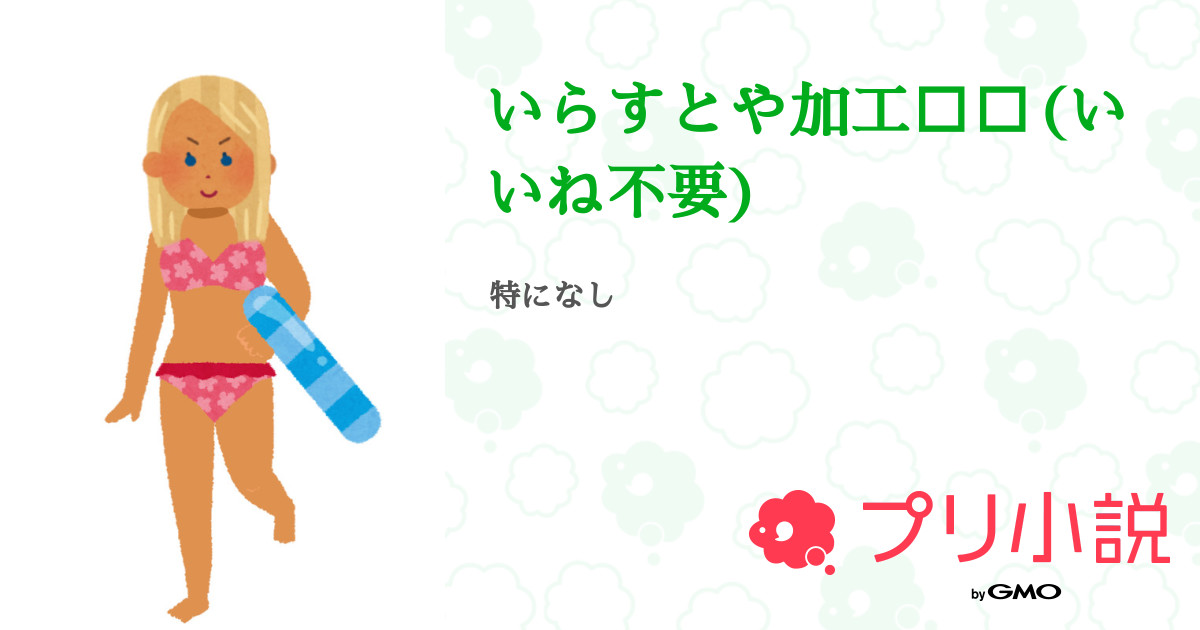 いらすとや加工ロロ(いいね不要)

特になし

プリ小説

by GMO